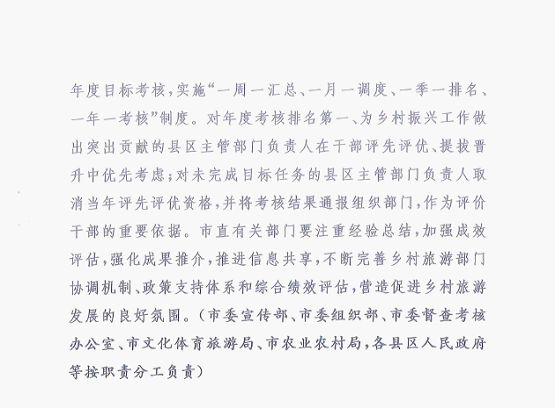 年度目标考核，实施“一周一汇总、一月一调度、一季一排名、一年一考核”制度。对年度考核排名第一、为乡村振兴工作做出突出贡献的县区主管部门负责人在干部评先评优、提拔晋升中优先考虑；对未完成目标任务的县区主管部门负责人取消当年评先评优资格，并将考核结果通报组织部门，作为评价干部的重要依据。市直有关部门要注重经验总结，加强成效评估，强化成果推介，推进信息共享，不断完善乡村旅游部门协调机制、政策支持体系和综合绩效评估，营造促进乡村旅游发展的良好氛围。（市委宣传部、市委组织部、市委督查考核办公室、市文化体育旅游局、市农业农村局，各县区人民政府等按职责分工负责）